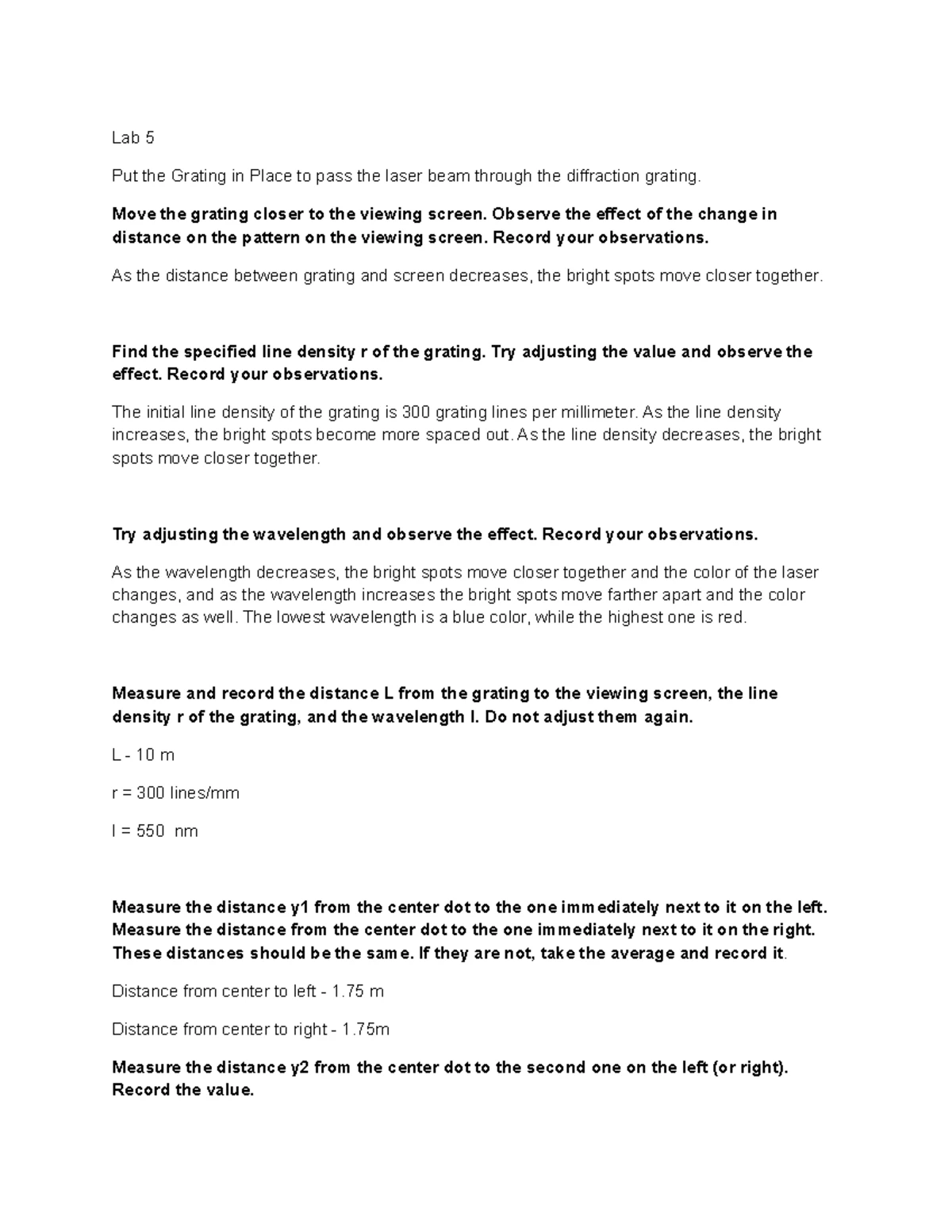 Lab 5

Put the Grating in Place to pass the laser beam through the diffraction grating.

Move the grating closer to the viewing screen. Observe the effect of the change in distance on the pattern on the viewing screen. Record your observations.

As the distance between grating and screen decreases, the bright spots move closer together.

Find the specified line density r of the grating. Try adjusting the value and observe the effect. Record your observations.

The initial line density of the grating is 300 grating lines per millimeter. As the line density increases, the bright spots become more spaced out. As the line density decreases, the bright spots move closer together.

Try adjusting the wavelength and observe the effect. Record your observations.

As the wavelength decreases, the bright spots move closer together and the color of the laser changes, and as the wavelength increases the bright spots move farther apart and the color changes as well. The lowest wavelength is a blue color, while the highest one is red.

Measure and record the distance L from the grating to the viewing screen, the line density r of the grating, and the wavelength l. Do not adjust them again.

L - 10 m

r = 300 lines/mm

l = 550 nm

Measure the distance y1 from the center dot to the one immediately next to it on the left. Measure the distance from the center dot to the one immediately next to it on the right. These distances should be the same. If they are not, take the average and record it.

Distance from center to left - 1.75 m

Distance from center to right - 1.75m

Measure the distance y2 from the center dot to the second one on the left (or right). Record the value.